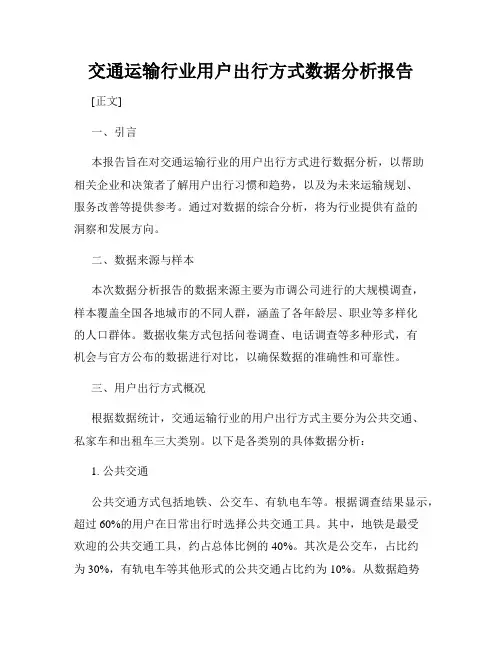 交通运输行业用户出行方式数据分析报告

[正文]

一、引言

本报告旨在对交通运输行业的用户出行方式进行数据分析，以帮助相关企业和决策者了解用户出行习惯和趋势，以及为未来运输规划、服务改善等提供参考。通过对数据的综合分析，将为行业提供有益的洞察和发展方向。

二、数据来源与样本

本次数据分析报告的数据来源主要为市调公司进行的大规模调查，样本覆盖全国各地城市的不同人群，涵盖了各年龄层、职业等多样化的人口群体。数据收集方式包括问卷调查、电话调查等多种形式，有机会与官方公布的数据进行对比，以确保数据的准确性和可靠性。

三、用户出行方式概况

根据数据统计，交通运输行业的用户出行方式主要分为公共交通、私家车和出租车三大类别。以下是各类别的具体数据分析：

1. 公共交通

公共交通方式包括地铁、公交车、有轨电车等。根据调查结果显示，超过 60%的用户在日常出行时选择公共交通工具。其中，地铁是最受欢迎的公共交通工具，约占总体比例的 40%。其次是公交车，占比约为 30%，有轨电车等其他形式的公共交通占比约为 10%。从数据趋势